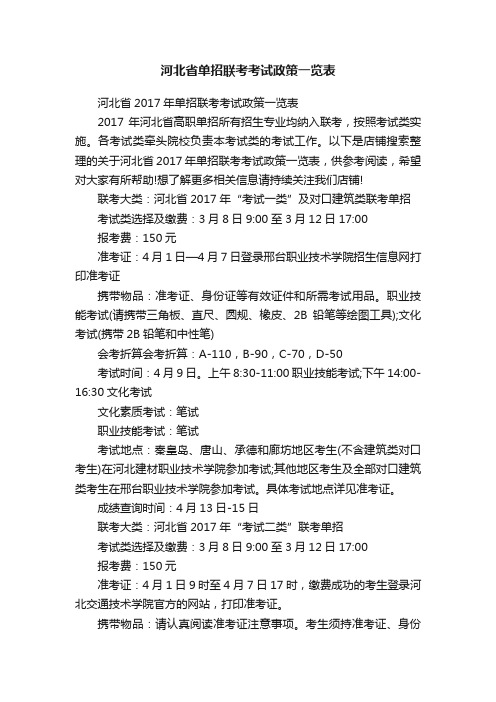 河北省单招联考考试政策一览表

河北省 2017 年单招联考考试政策一览表

2017 年河北省高职单招所有招生专业均纳入联考，按照考试类实施。各考试类牵头院校负责本考试类的考试工作。以下是店铺搜索整理的关于河北省 2017 年单招联考考试政策一览表，供参考阅读，希望对大家有所帮助!想了解更多相关信息请持续关注我们店铺!

联考大类：河北省 2017 年“考试一类”及对口建筑类联考单招

考试类选择及缴费：3 月 8 日 9:00 至 3 月 12 日 17:00

报考费：150 元

准考证：4 月 1 日—4 月 7 日登录邢台职业技术学院招生信息网打印准考证

携带物品：准考证、身份证等有效证件和所需考试用品。职业技能考试(请携带三角板、直尺、圆规、橡皮、2B 铅笔等绘图工具);文化考试(携带 2B 铅笔和中性笔)

会考折算会考折算：A-110，B-90，C-70，D-50

考试时间：4 月 9 日。上午 8:30-11:00 职业技能考试;下午 14:00-16:30 文化考试

文化素质考试：笔试

职业技能考试：笔试

考试地点：秦皇岛、唐山、承德和廊坊地区考生(不含建筑类对口考生)在河北建材职业技术学院参加考试;其他地区考生及全部对口建筑类考生在邢台职业技术学院参加考试。具体考试地点详见准考证。

成绩查询时间：4 月 13 日-15 日

联考大类：河北省 2017 年“考试二类”联考单招

考试类选择及缴费：3 月 8 日 9:00 至 3 月 12 日 17:00

报考费：150 元

准考证：4 月 1 日 9 时至 4 月 7 日 17 时，缴费成功的考生登录河北交通技术学院官方的网站，打印准考证。

携带物品：请认真阅读准考证注意事项。考生须持准考证、身份